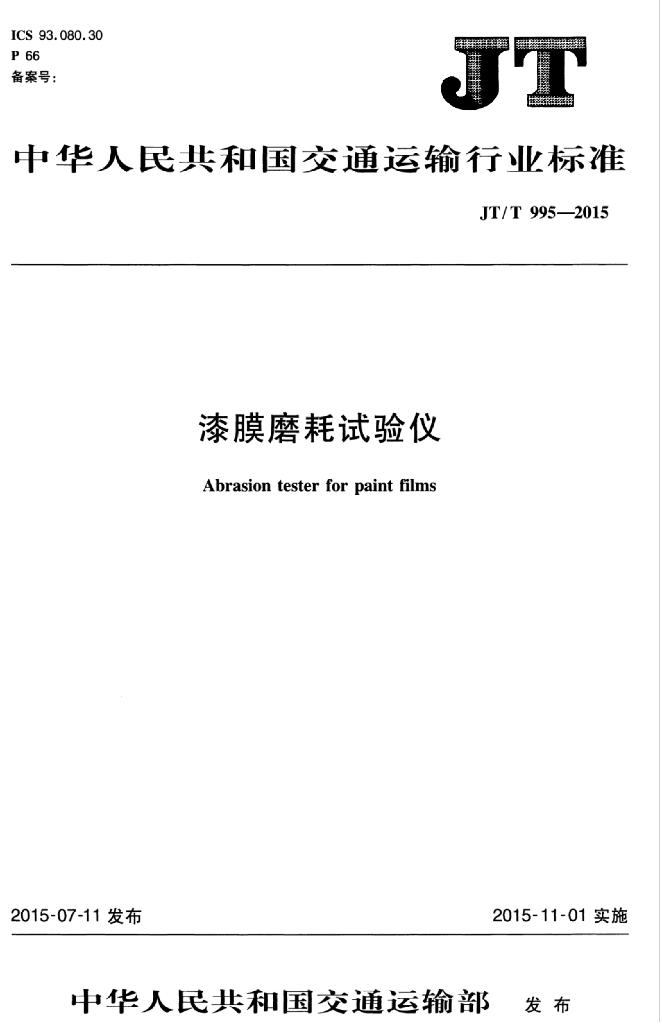 ICS 93.080.30
P 66
备案号:

JT

中华人民共和国交通运输行业标准

JT/T 995—2015

漆膜磨耗试验仪

Abrasion tester for paint films

2015-07-11发布 2015-11-01实施

中华人民共和国交通运输部 发布